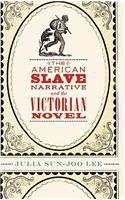 THE
AMERICAN
SLAVE
NARRATIVE
and the
VICTORIAN
NOVEL

JULIA SUN-JOO LEE